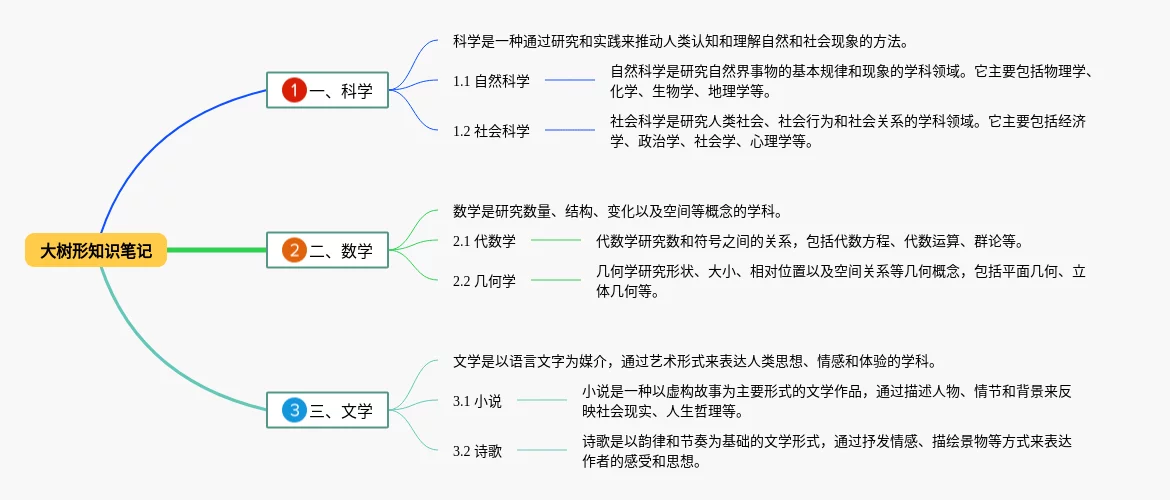 大树形知识笔记

1 一、科学

科学是一种通过研究和实践来推动人类认知和理解自然和社会现象的方法。

1.1 自然科学

自然科学是研究自然界事物的基本规律和现象的学科领域。它主要包括物理学、化学、生物学、地理学等。

1.2 社会科学

社会科学是研究人类社会、社会行为和社会关系的学科领域。它主要包括经济学、政治学、社会学、心理学等。

2 二、数学

数学是研究数量、结构、变化以及空间等概念的学科。

2.1 代数学

代数学研究数和符号之间的关系，包括代数方程、代数运算、群论等。

2.2 几何学

几何学研究形状、大小、相对位置以及空间关系等几何概念，包括平面几何、立体几何等。

3 三、文学

文学是以语言文字为媒介，通过艺术形式来表达人类思想、情感和体验的学科。

3.1 小说

小说是一种以虚构故事为主要形式的文学作品，通过描述人物、情节和背景来反映社会现实、人生哲理等。

3.2 诗歌

诗歌是以韵律和节奏为基础的文学形式，通过抒发情感、描绘景物等方式来表达作者的感受和思想。